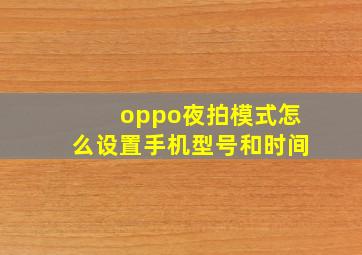 oppo夜拍模式怎么设置手机型号和时间